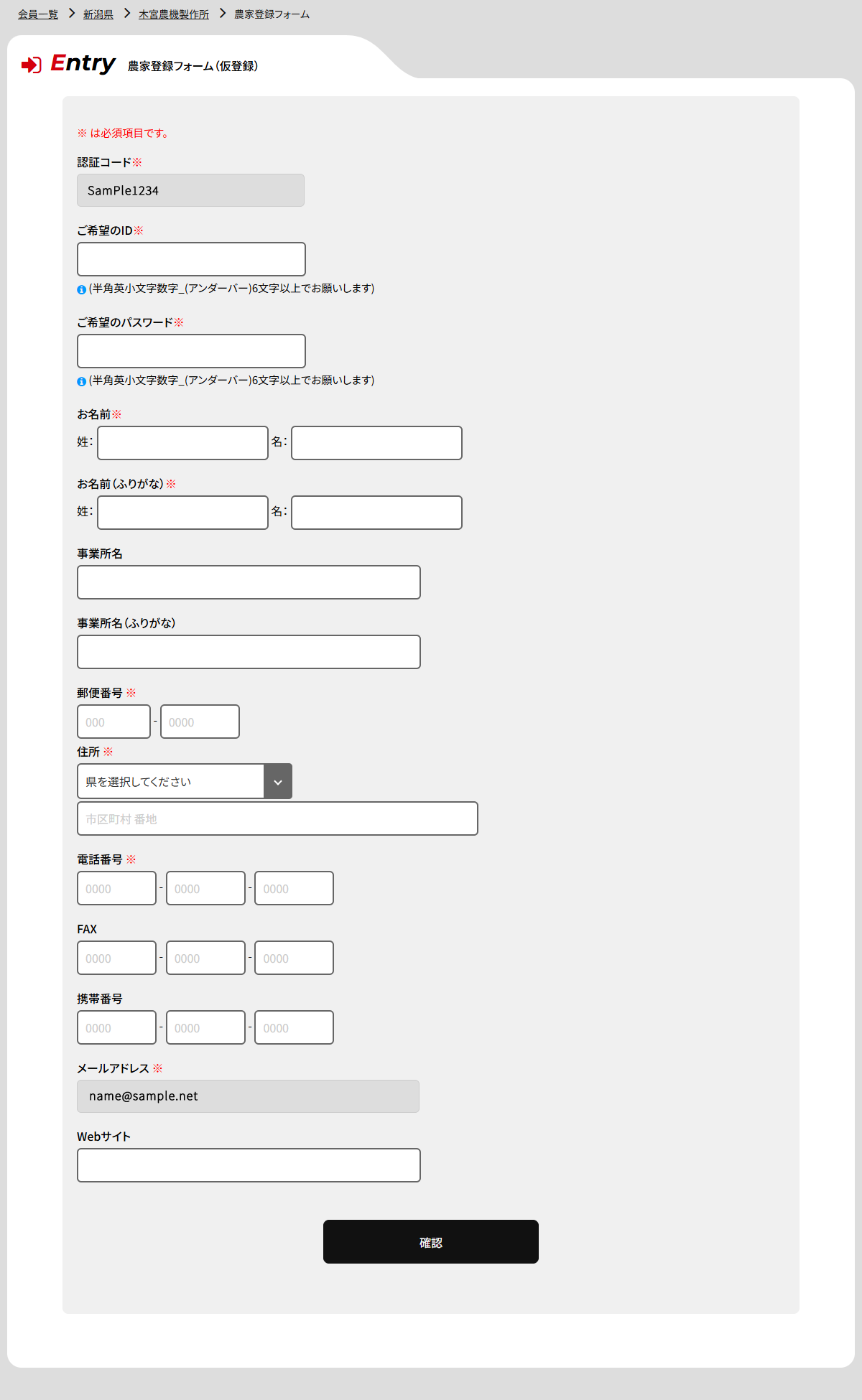 会員一覧 > 新潟県 > 木宮農機製作所 > 農家登録フォーム

Entry 農家登録フォーム(仮登録)

※ は必須項目です。

認証コード※
SamPle1234

ご希望のID※

(半角英小文字数字_(アンダーバー)6文字以上でお願いします)

ご希望のパスワード※

(半角英小文字数字_(アンダーバー)6文字以上でお願いします)

お名前※
姓: 名:

お名前(ふりがな)※
姓: 名:

事業所名

事業所名(ふりがな)

郵便番号 ※
000 - 0000

住所 ※
県を選択してください
市区町村 番地

電話番号 ※
0000 - 0000 - 0000

FAX
0000 - 0000 - 0000

携帯番号
0000 - 0000 - 0000

メールアドレス ※
name@sample.net

Webサイト

確認